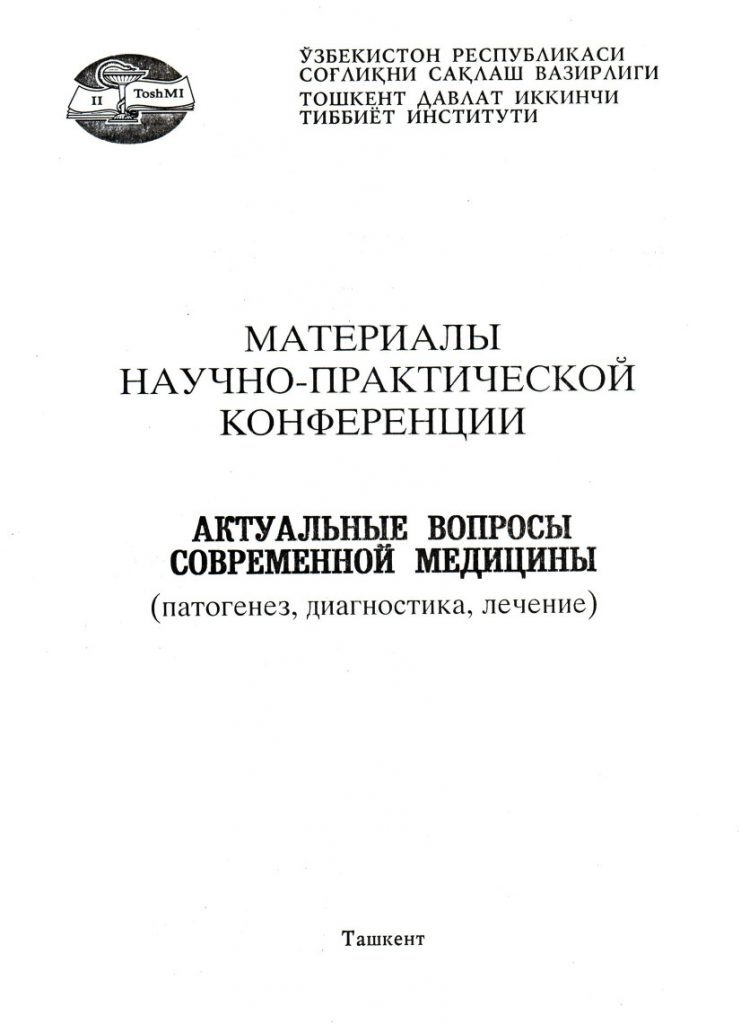 II ToshMI

ЎЗБЕКИСТОН РЕСПУБЛИКАСИ
СОҒЛИҚНИ САҚЛАШ ВАЗИРЛИГИ
ТОШКЕНТ ДАВЛАТ ИККИНЧИ
ТИББИЁТ ИНСТИТУТИ

МАТЕРИАЛЫ
НАУЧНО-ПРАКТИЧЕСКОЙ
КОНФЕРЕНЦИИ

АКТУАЛЬНЫЕ ВОПРОСЫ
СОВРЕМЕННОЙ МЕДИЦИНЫ
(патогенез, диагностика, лечение)

Ташкент